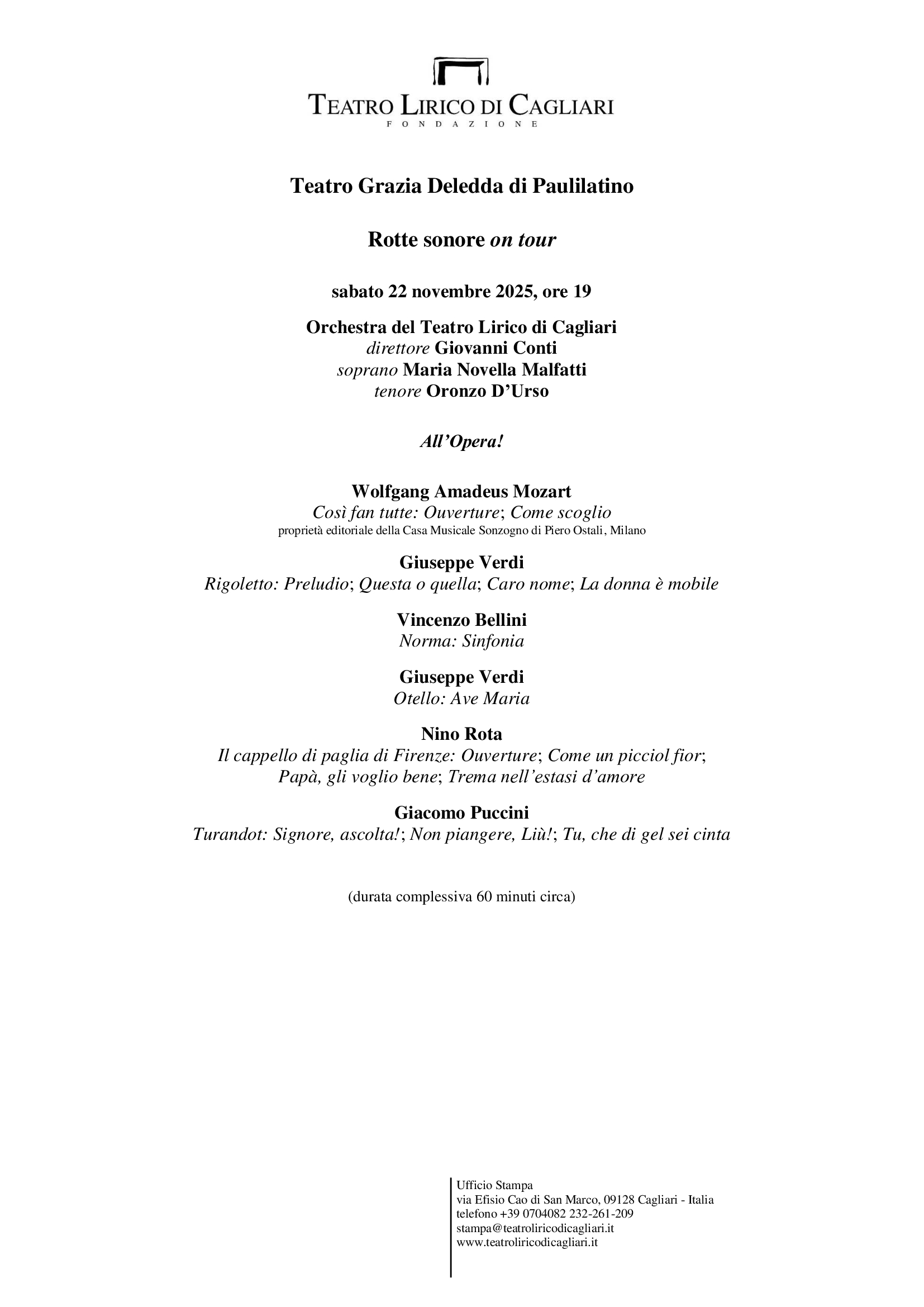 TEATRO LIRICO DI CAGLIARI
FONDAZIONE

Teatro Grazia Deledda di Paulilatino

Rotte sonore on tour

sabato 22 novembre 2025, ore 19

Orchestra del Teatro Lirico di Cagliari
direttore Giovanni Conti
soprano Maria Novella Malfatti
tenore Oronzo D'Urso

All'Opera!

Wolfgang Amadeus Mozart
Così fan tutte: Ouverture; Come scoglio
proprietà editoriale della Casa Musicale Sonzogno di Piero Ostali, Milano

Giuseppe Verdi
Rigoletto: Preludio; Questa o quella; Caro nome; La donna è mobile

Vincenzo Bellini
Norma: Sinfonia

Giuseppe Verdi
Otello: Ave Maria

Nino Rota
Il cappello di paglia di Firenze: Ouverture; Come un picciol fior; Papà, gli voglio bene; Trema nell'estasi d'amore

Giacomo Puccini
Turandot: Signore, ascolta!; Non piangere, Liù!; Tu, che di gel sei cinta

(durata complessiva 60 minuti circa)

Ufficio Stampa
via Efisio Cao di San Marco, 09128 Cagliari - Italia
telefono +39 0704082 232-261-209
stampa@teatroliricodicagliari.it
www.teatroliricodicagliari.it